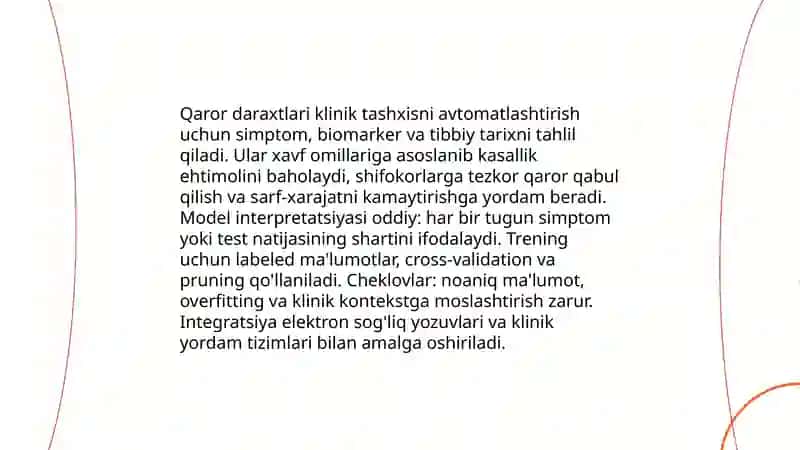 Qaror daraxtlari klinik tashxisni avtomatlashtirish uchun simptom, biomarker va tibbiy tarixni tahlil qiladi. Ular xavf omillariga asoslanib kasallik ehtimolini baholaydi, shifokorlarga tezkor qaror qabul qilish va sarf-xarajatni kamaytirishga yordam beradi. Model interpretatsiyasi oddiy: har bir tugun simptom yoki test natijasining shartini ifodalaydi. Trening uchun labeled ma'lumotlar, cross-validation va pruning qo'llaniladi. Cheklovlar: noaniq ma'lumot, overfitting va klinik kontekstga moslashtirish zarur. Integratsiya elektron sog'liq yozuvlari va klinik yordam tizimlari bilan amalga oshiriladi.